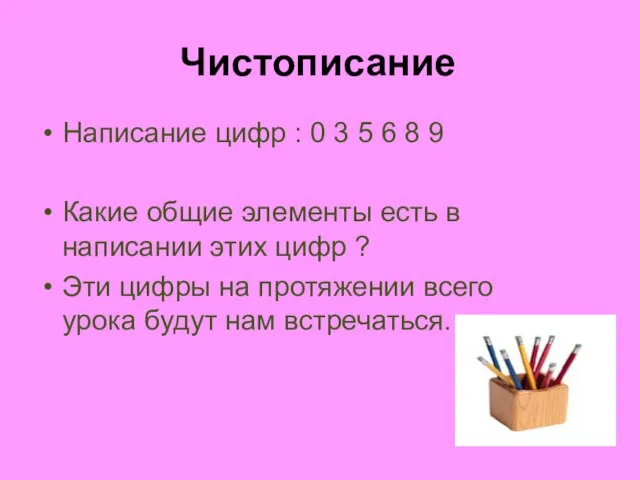 Чистописание

• Написание цифр : 0 3 5 6 8 9

• Какие общие элементы есть в написании этих цифр ?

• Эти цифры на протяжении всего урока будут нам встречаться.